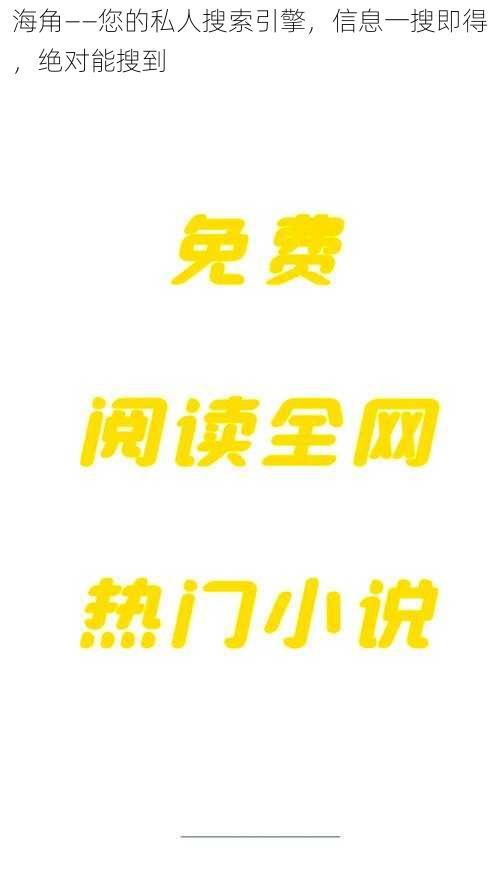 海角——您的私人搜索引擎，信息一搜即得，绝对能搜到

免费

阅读全网

热门小说